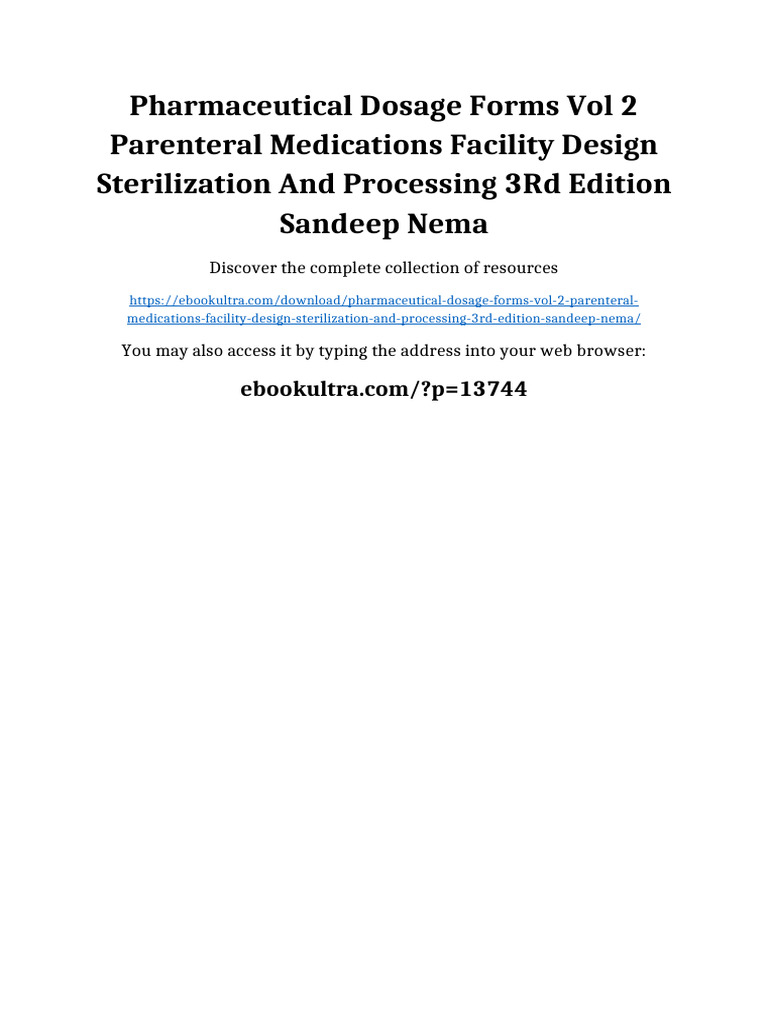 Pharmaceutical Dosage Forms Vol 2 Parenteral Medications Facility Design Sterilization And Processing 3Rd Edition Sandeep Nema

Discover the complete collection of resources

https://ebookultra.com/download/pharmaceutical-dosage-forms-vol-2-parenteral-medications-facility-design-sterilization-and-processing-3rd-edition-sandeep-nema/

You may also access it by typing the address into your web browser:

ebookultra.com/?p=13744